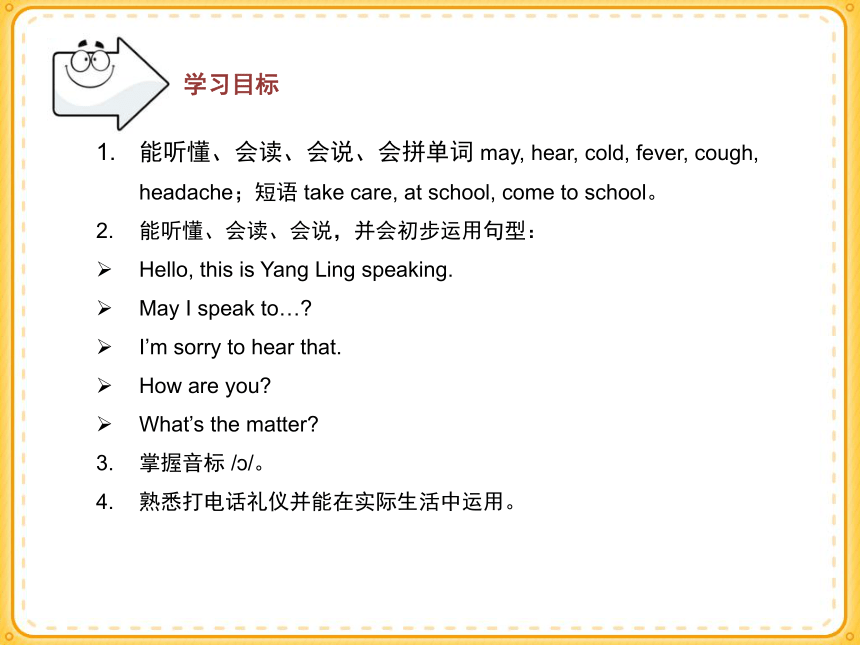 学习目标

1. 能听懂、会读、会说、会拼单词 may, hear, cold, fever, cough, headache；短语 take care, at school, come to school。

2. 能听懂、会读、会说，并会初步运用句型：

➢ Hello, this is Yang Ling speaking.

➢ May I speak to…?

➢ I'm sorry to hear that.

➢ How are you?

➢ What's the matter?

3. 掌握音标 /ɔ/。

4. 熟悉打电话礼仪并能在实际生活中运用。